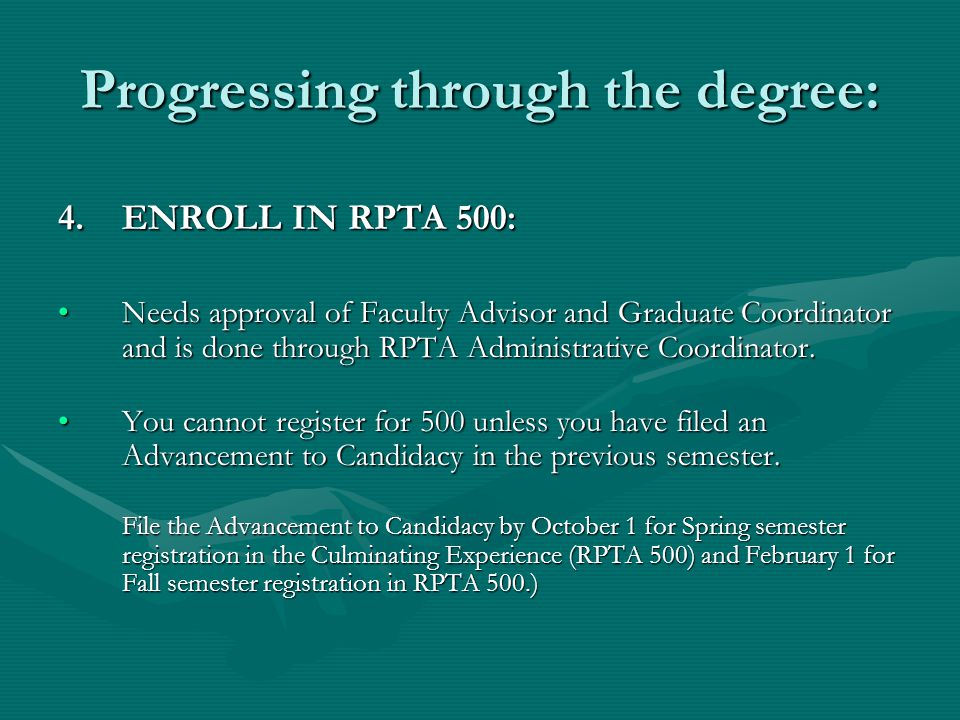 Progressing through the degree:

4. ENROLL IN RPTA 500:

• Needs approval of Faculty Advisor and Graduate Coordinator and is done through RPTA Administrative Coordinator.

• You cannot register for 500 unless you have filed an Advancement to Candidacy in the previous semester.

File the Advancement to Candidacy by October 1 for Spring semester registration in the Culminating Experience (RPTA 500) and February 1 for Fall semester registration in RPTA 500.)